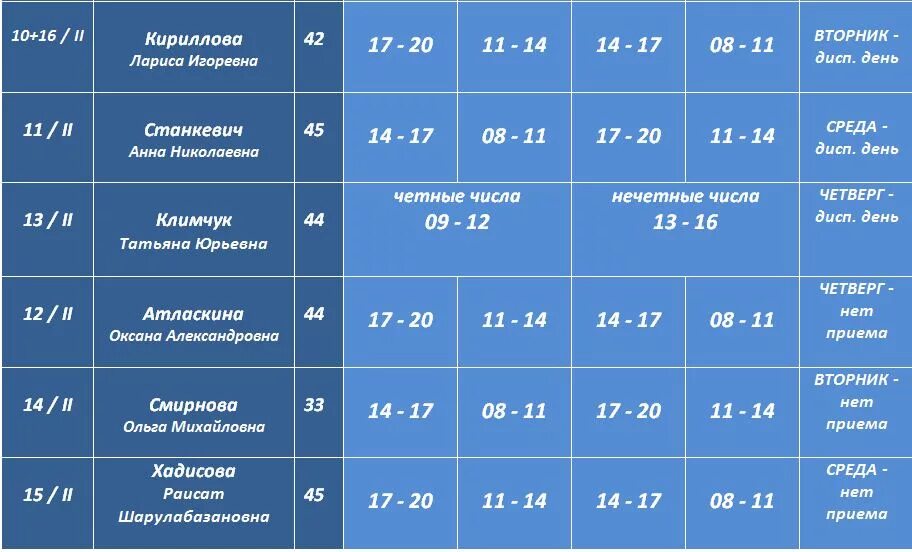 | 10+16 / II | Кириллова Лариса Игоревна | 42 | 17 - 20 | 11 - 14 | 14 - 17 | 08 - 11 | ВТОРНИК - дисп. день |
|---|---|---|---|---|---|---|---|
| 11 / II | Станкевич Анна Николаевна | 45 | 14 - 17 | 08 - 11 | 17 - 20 | 11 - 14 | СРЕДА - дисп. день |
| 13 / II | Климчук Татьяна Юрьевна | 44 | четные числа 09 - 12 | | нечетные числа 13 - 16 | | ЧЕТВЕРГ - дисп. день |
| 12 / II | Атласкина Оксана Александровна | 44 | 17 - 20 | 11 - 14 | 14 - 17 | 08 - 11 | ЧЕТВЕРГ - нет приема |
| 14 / II | Смирнова Ольга Михайловна | 33 | 14 - 17 | 08 - 11 | 17 - 20 | 11 - 14 | ВТОРНИК - нет приема |
| 15 / II | Хадисова Раисат Шарулабазановна | 45 | 17 - 20 | 11 - 14 | 14 - 17 | 08 - 11 | СРЕДА - нет приема |